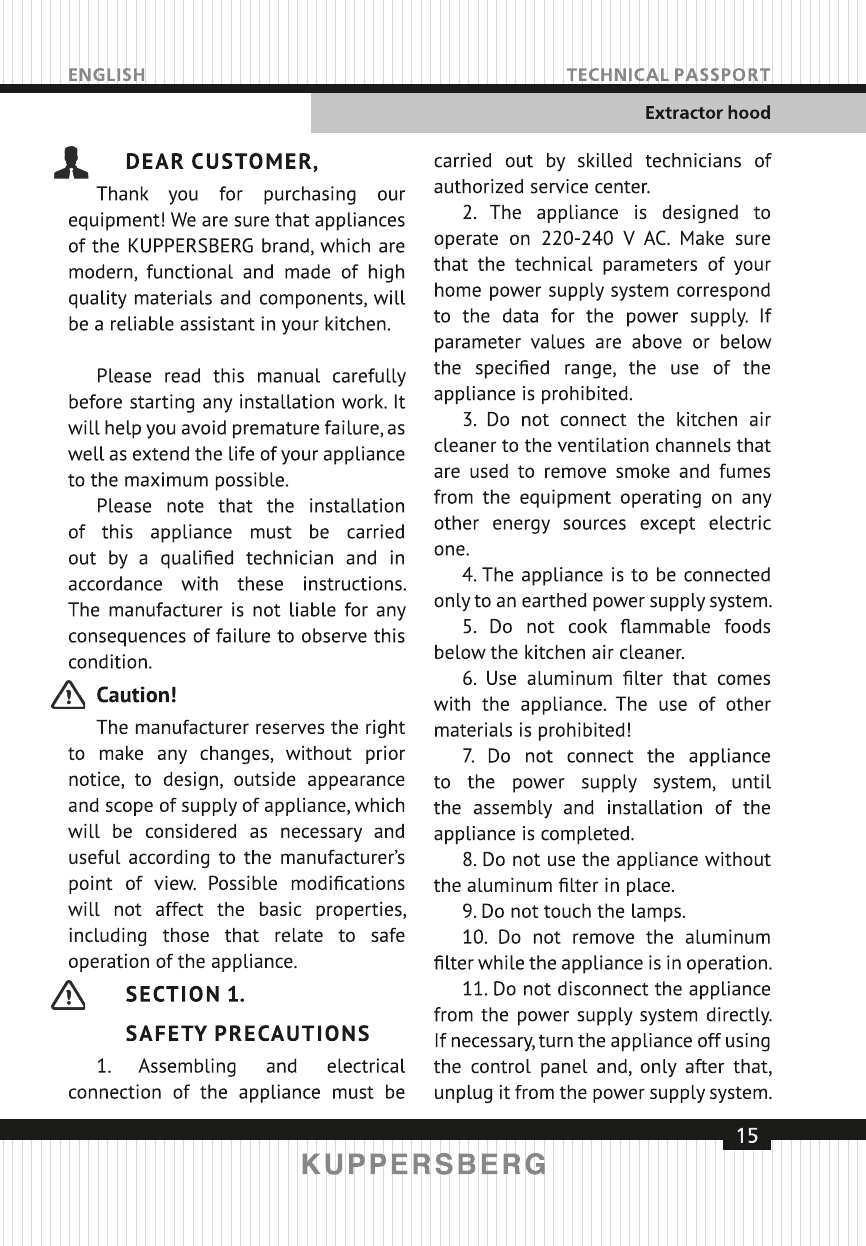 ENGLISH

TECHNICAL PASSPORT

Extractor hood

DEAR CUSTOMER,

Thank you for purchasing our equipment! We are sure that appliances of the KUPPERSBERG brand, which are modern, functional and made of high quality materials and components, will be a reliable assistant in your kitchen.

Please read this manual carefully before starting any installation work. It will help you avoid premature failure, as well as extend the life of your appliance to the maximum possible.

Please note that the installation of this appliance must be carried out by a qualified technician and in accordance with these instructions. The manufacturer is not liable for any consequences of failure to observe this condition.

Caution!

The manufacturer reserves the right to make any changes, without prior notice, to design, outside appearance and scope of supply of appliance, which will be considered as necessary and useful according to the manufacturer's point of view. Possible modifications will not affect the basic properties, including those that relate to safe operation of the appliance.

SECTION 1.

SAFETY PRECAUTIONS

1. Assembling and electrical connection of the appliance must be carried out by skilled technicians of authorized service center.

2. The appliance is designed to operate on 220-240 V AC. Make sure that the technical parameters of your home power supply system correspond to the data for the power supply. If parameter values are above or below the specified range, the use of the appliance is prohibited.

3. Do not connect the kitchen air cleaner to the ventilation channels that are used to remove smoke and fumes from the equipment operating on any other energy sources except electric one.

4. The appliance is to be connected only to an earthed power supply system.

5. Do not cook flammable foods below the kitchen air cleaner.

6. Use aluminum filter that comes with the appliance. The use of other materials is prohibited!

7. Do not connect the appliance to the power supply system, until the assembly and installation of the appliance is completed.

8. Do not use the appliance without the aluminum filter in place.

9. Do not touch the lamps.

10. Do not remove the aluminum filter while the appliance is in operation.

11. Do not disconnect the appliance from the power supply system directly. If necessary, turn the appliance off using the control panel and, only after that, unplug it from the power supply system.

15

KUPPERSBERG